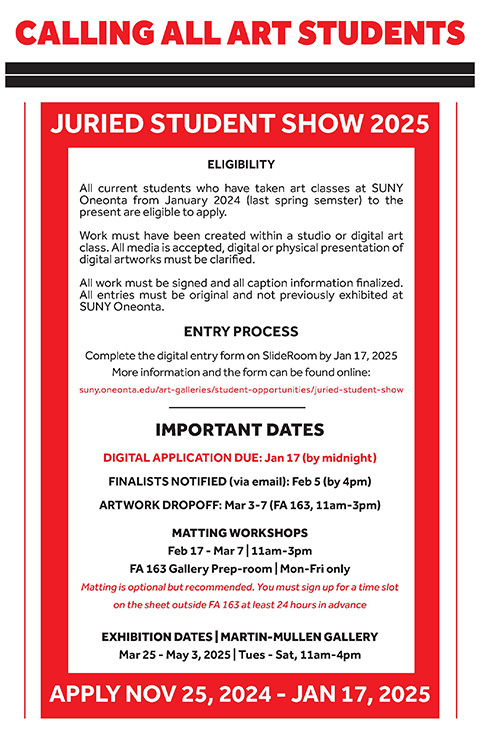 CALLING ALL ART STUDENTS

JURIED STUDENT SHOW 2025

ELIGIBILITY

All current students who have taken art classes at SUNY Oneonta from January 2024 (last spring semster) to the present are eligible to apply.

Work must have been created within a studio or digital art class. All media is accepted, digital or physical presentation of digital artworks must be clarified.

All work must be signed and all caption information finalized. All entries must be original and not previously exhibited at SUNY Oneonta.

ENTRY PROCESS

Complete the digital entry form on SlideRoom by Jan 17, 2025
More information and the form can be found online:
suny.oneonta.edu/art-galleries/student-opportunities/juried-student-show

IMPORTANT DATES

DIGITAL APPLICATION DUE: Jan 17 (by midnight)

FINALISTS NOTIFIED (via email): Feb 5 (by 4pm)

ARTWORK DROPOFF: Mar 3-7 (FA 163, 11am-3pm)

MATTING WORKSHOPS
Feb 17 - Mar 7 | 11am-3pm
FA 163 Gallery Prep-room | Mon-Fri only
Matting is optional but recommended. You must sign up for a time slot on the sheet outside FA 163 at least 24 hours in advance

EXHIBITION DATES | MARTIN-MULLEN GALLERY
Mar 25 - May 3, 2025 | Tues - Sat, 11am-4pm

APPLY NOV 25, 2024 - JAN 17, 2025